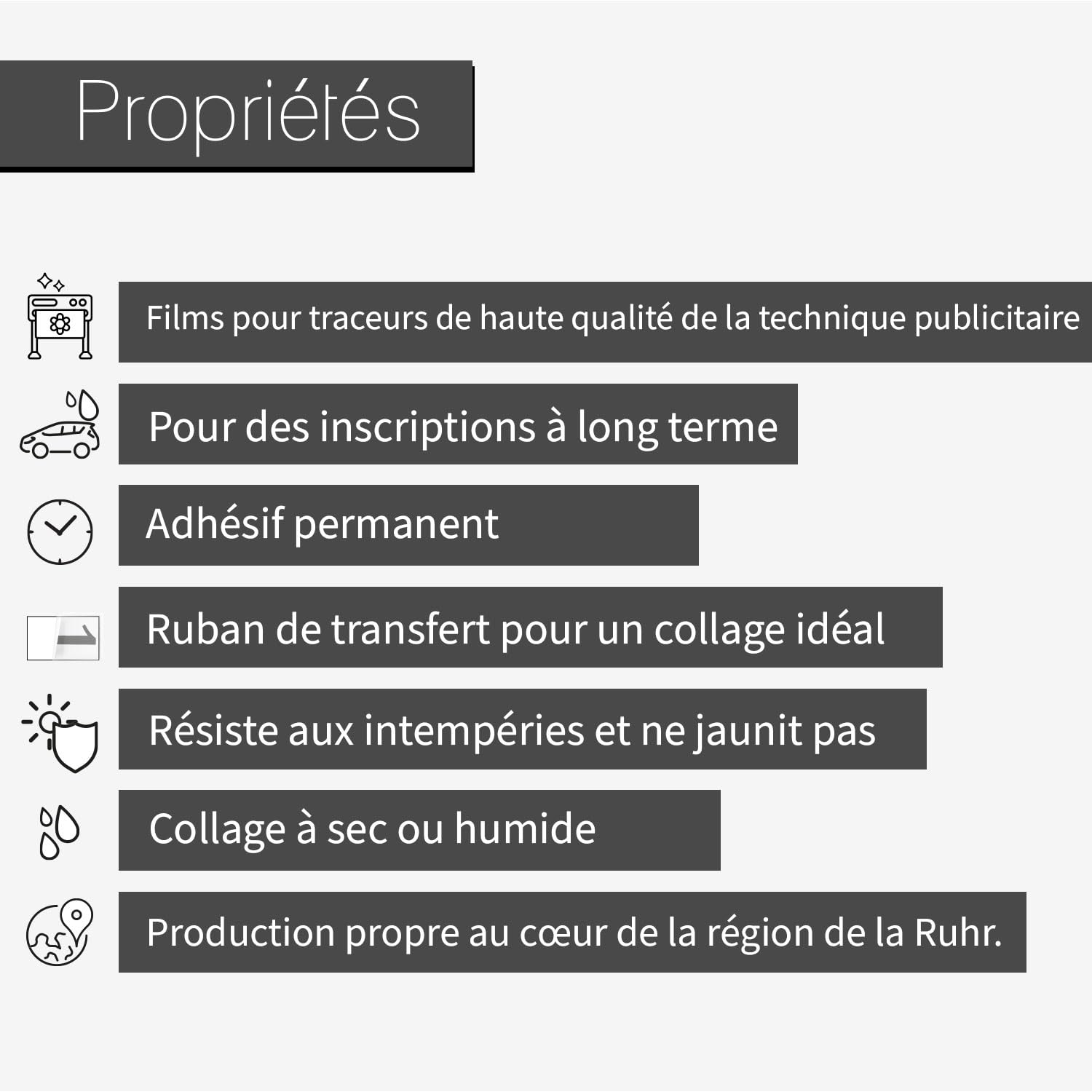 Propriétés

Films pour traceurs de haute qualité de la technique publicitaire

Pour des inscriptions à long terme

Adhésif permanent

Ruban de transfert pour un collage idéal

Résiste aux intempéries et ne jaunit pas

Collage à sec ou humide

Production propre au cœur de la région de la Ruhr.